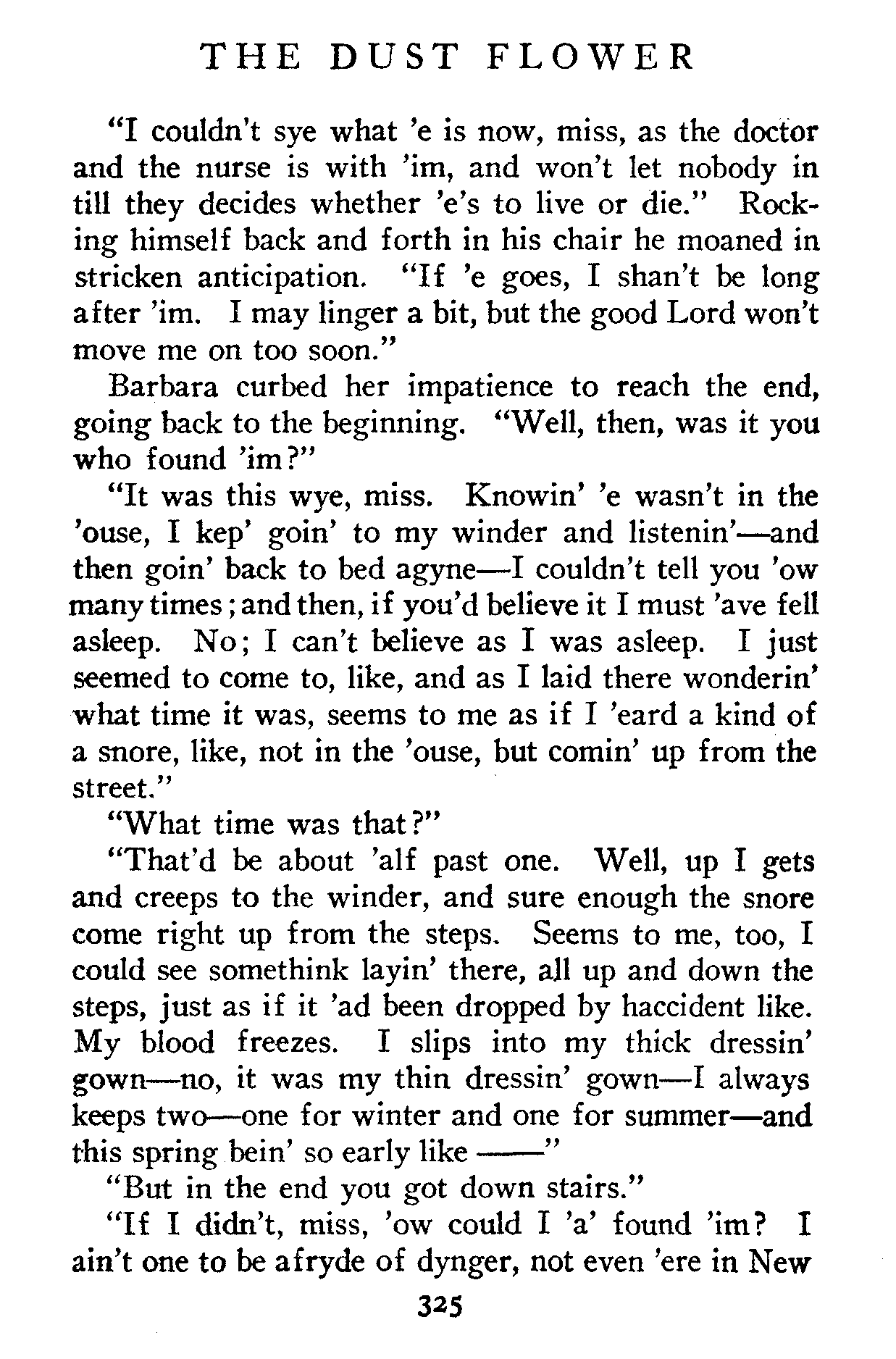 THE DUST FLOWER

"I couldn't sye what 'e is now, miss, as the doctor and the nurse is with 'im, and won't let nobody in till they decides whether 'e's to live or die." Rocking himself back and forth in his chair he moaned in stricken anticipation. "If 'e goes, I shan't be long after 'im. I may linger a bit, but the good Lord won't move me on too soon."

Barbara curbed her impatience to reach the end, going back to the beginning. "Well, then, was it you who found 'im?"

"It was this wye, miss. Knowin' 'e wasn't in the 'ouse, I kep' goin' to my winder and listenin'—and then goin' back to bed agyne—I couldn't tell you 'ow many times; and then, if you'd believe it I must 'ave fell asleep. No; I can't believe as I was asleep. I just seemed to come to, like, and as I laid there wonderin' what time it was, seems to me as if I 'eard a kind of a snore, like, not in the 'ouse, but comin' up from the street."

"What time was that?"

"That'd be about 'alf past one. Well, up I gets and creeps to the winder, and sure enough the snore come right up from the steps. Seems to me, too, I could see somethink layin' there, all up and down the steps, just as if it 'ad been dropped by haccident like. My blood freezes. I slips into my thick dressin' gown—no, it was my thin dressin' gown—I always keeps two—one for winter and one for summer—and this spring bein' so early like ——"

"But in the end you got down stairs."

"If I didn't, miss, 'ow could I 'a' found 'im? I ain't one to be afryde of dynger, not even 'ere in New

325